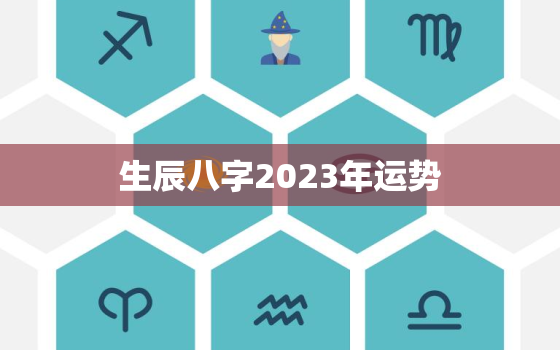 生辰八字2023年运势